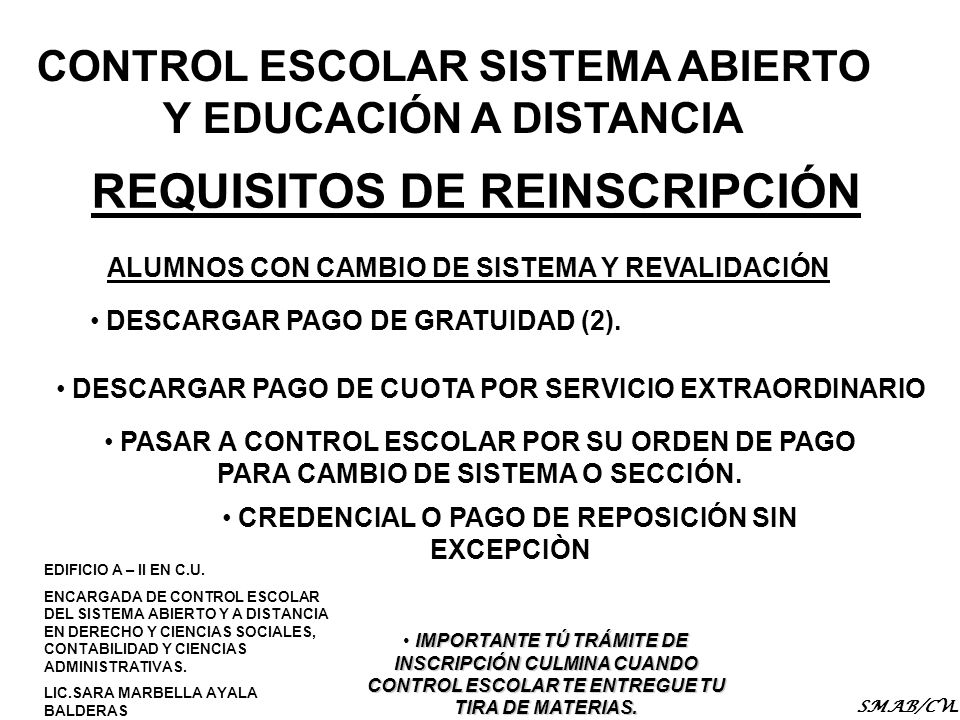 CONTROL ESCOLAR SISTEMA ABIERTO Y EDUCACIÓN A DISTANCIA

REQUISITOS DE REINSCRIPCIÓN

ALUMNOS CON CAMBIO DE SISTEMA Y REVALIDACIÓN

• DESCARGAR PAGO DE GRATUIDAD (2).

• DESCARGAR PAGO DE CUOTA POR SERVICIO EXTRAORDINARIO

• PASAR A CONTROL ESCOLAR POR SU ORDEN DE PAGO PARA CAMBIO DE SISTEMA O SECCIÓN.

• CREDENCIAL O PAGO DE REPOSICIÓN SIN EXCEPCIÒN

EDIFICIO A – II EN C.U.

ENCARGADA DE CONTROL ESCOLAR DEL SISTEMA ABIERTO Y A DISTANCIA EN DERECHO Y CIENCIAS SOCIALES, CONTABILIDAD Y CIENCIAS ADMINISTRATIVAS.

LIC.SARA MARBELLA AYALA BALDERAS

• IMPORTANTE TÚ TRÁMITE DE INSCRIPCIÓN CULMINA CUANDO CONTROL ESCOLAR TE ENTREGUE TU TIRA DE MATERIAS.

SMAB/CVL